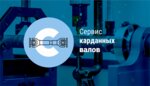 Сервис карданных валов